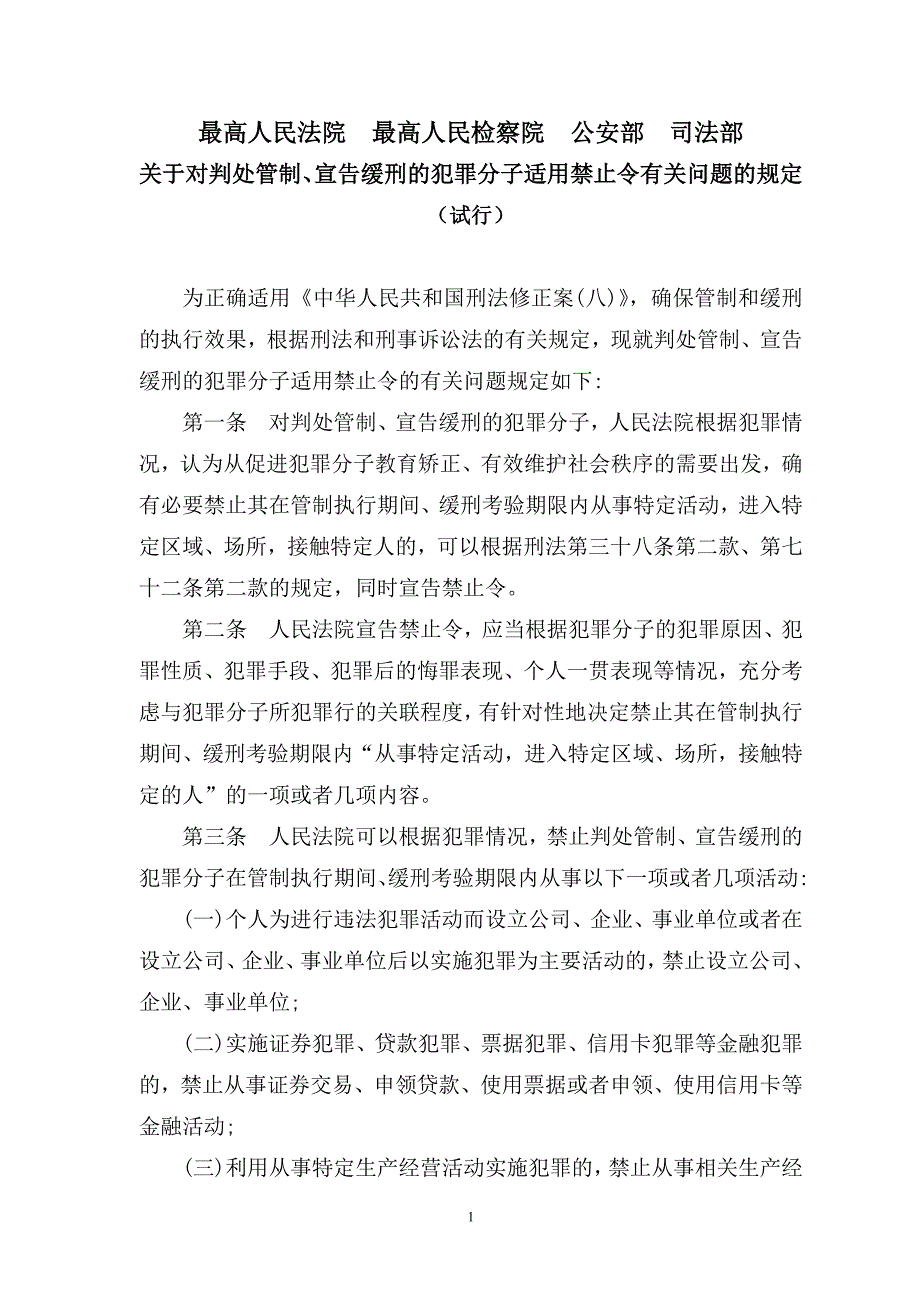 最高人民法院　最高人民检察院　公安部　司法部

关于对判处管制、宣告缓刑的犯罪分子适用禁止令有关问题的规定

（试行）

为正确适用《中华人民共和国刑法修正案(八)》，确保管制和缓刑的执行效果，根据刑法和刑事诉讼法的有关规定，现就判处管制、宣告缓刑的犯罪分子适用禁止令的有关问题规定如下：

第一条　对判处管制、宣告缓刑的犯罪分子，人民法院根据犯罪情况，认为从促进犯罪分子教育矫正、有效维护社会秩序的需要出发，确有必要禁止其在管制执行期间、缓刑考验期限内从事特定活动，进入特定区域、场所，接触特定人的，可以根据刑法第三十八条第二款、第七十二条第二款的规定，同时宣告禁止令。

第二条　人民法院宣告禁止令，应当根据犯罪分子的犯罪原因、犯罪性质、犯罪手段、犯罪后的悔罪表现、个人一贯表现等情况，充分考虑与犯罪分子所犯罪行的关联程度，有针对性地决定禁止其在管制执行期间、缓刑考验期限内“从事特定活动，进入特定区域、场所，接触特定的人”的一项或者几项内容。

第三条　人民法院可以根据犯罪情况，禁止判处管制、宣告缓刑的犯罪分子在管制执行期间、缓刑考验期限内从事以下一项或者几项活动：

(一)个人为进行违法犯罪活动而设立公司、企业、事业单位或者在设立公司、企业、事业单位后以实施犯罪为主要活动的，禁止设立公司、企业、事业单位；

(二)实施证券犯罪、贷款犯罪、票据犯罪、信用卡犯罪等金融犯罪的，禁止从事证券交易、申领贷款、使用票据或者申领、使用信用卡等金融活动；

(三)利用从事特定生产经营活动实施犯罪的，禁止从事相关生产经

1